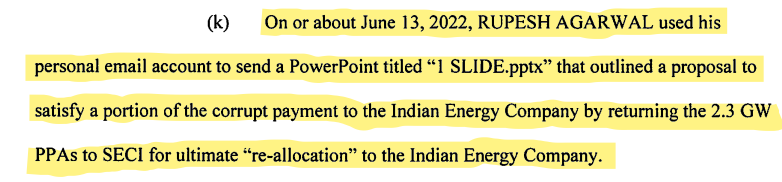 (k) On or about June 13, 2022, RUPESH AGARWAL used his personal email account to send a PowerPoint titled “1 SLIDE.pptx” that outlined a proposal to satisfy a portion of the corrupt payment to the Indian Energy Company by returning the 2.3 GW PPAs to SECI for ultimate “re-allocation” to the Indian Energy Company.